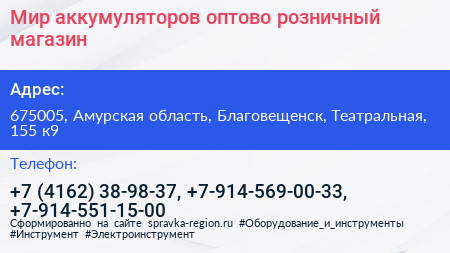 Мир аккумуляторов оптово розничный магазин

Адрес:

675005, Амурская область, Благовещенск, Театральная, 155 к9

Телефон:

+7 (4162) 38-98-37, +7-914-569-00-33, +7-914-551-15-00

Сформированно на сайте spravka-region.ru #Оборудование_и_инструменты #Инструмент #Электроинструмент